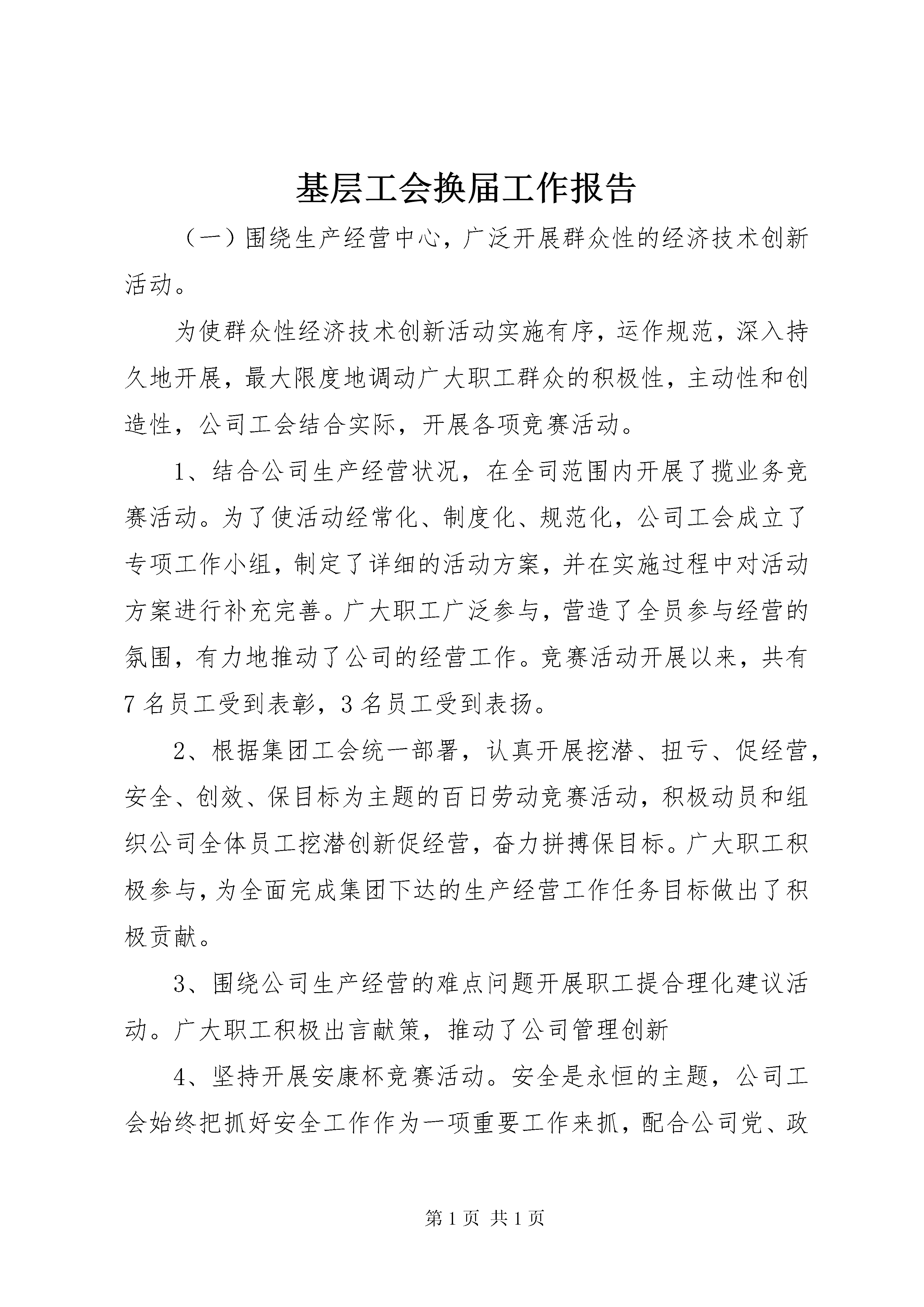 基层工会换届工作报告

（一）围绕生产经营中心，广泛开展群众性的经济技术创新活动。

为使群众性经济技术创新活动实施有序，运作规范，深入持久地开展，最大限度地调动广大职工群众的积极性，主动性和创造性，公司工会结合实际，开展各项竞赛活动。

1、结合公司生产经营状况，在全司范围内开展了揽业务竞赛活动。为了使活动经常化、制度化、规范化，公司工会成立了专项工作小组，制定了详细的活动方案，并在实施过程中对活动方案进行补充完善。广大职工广泛参与，营造了全员参与经营的氛围，有力地推动了公司的经营工作。竞赛活动开展以来，共有7名员工受到表彰，3名员工受到表扬。

2、根据集团工会统一部署，认真开展挖潜、扭亏、促经营，安全、创效、保目标为主题的百日劳动竞赛活动，积极动员和组织公司全体员工挖潜创新促经营，奋力拼搏保目标。广大职工积极参与，为全面完成集团下达的生产经营工作任务目标做出了积极贡献。

3、围绕公司生产经营的难点问题开展职工提合理化建议活动。广大职工积极出言献策，推动了公司管理创新

4、坚持开展安康杯竞赛活动。安全是永恒的主题，公司工会始终把抓好安全工作作为一项重要工作来抓，配合公司党、政

第1页 共1页